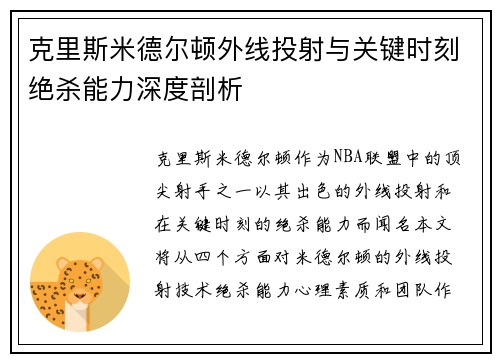 克里斯米德尔顿外线投射与关键时刻绝杀能力深度剖析

克里斯米德尔顿作为NBA联盟中的顶尖射手之一以其出色的外线投射和在关键时刻的绝杀能力而闻名本文将从四个方面对米德尔顿的外线投射技术绝杀能力心理素质和团队作